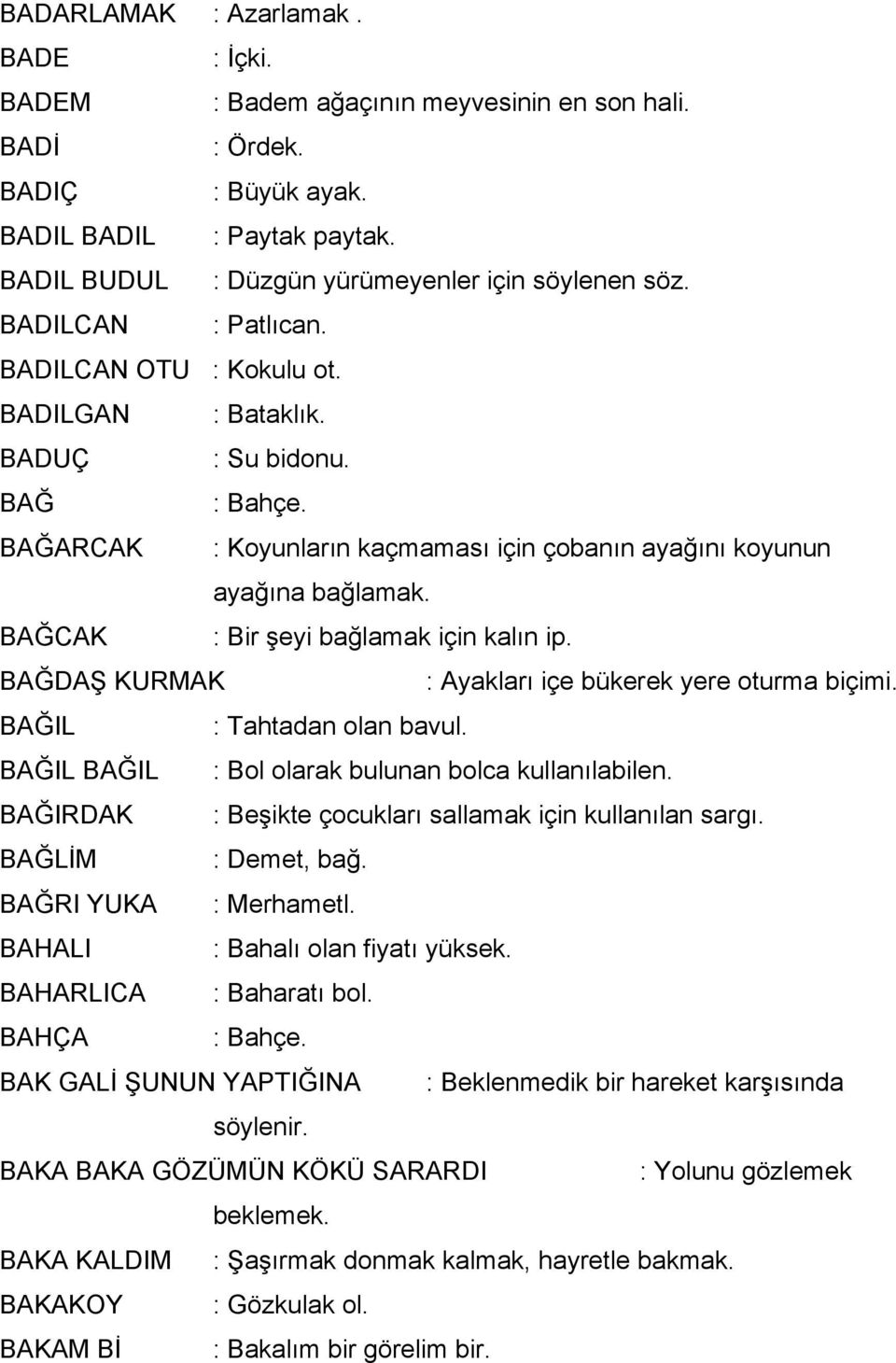 BADARLAMAK : Azarlamak .
BADE : İçki.
BADEM : Badem ağaçının meyvesinin en son hali.
BADİ : Ördek.
BADIÇ : Büyük ayak.
BADIL BADIL : Paytak paytak.
BADIL BUDUL : Düzgün yürümeyenler için söylenen söz.
BADILCAN : Patlıcan.
BADILCAN OTU : Kokulu ot.
BADILGAN : Bataklık.
BADUÇ : Su bidonu.
BAĞ : Bahçe.
BAĞARCAK : Koyunların kaçmaması için çobanın ayağını koyunun ayağına bağlamak.
BAĞCAK : Bir şeyi bağlamak için kalın ip.
BAĞDAŞ KURMAK : Ayakları içe bükerek yere oturma biçimi.
BAĞIL : Tahtadan olan bavul.
BAĞIL BAĞIL : Bol olarak bulunan bolca kullanılabilen.
BAĞIRDAK : Beşikte çocukları sallamak için kullanılan sargı.
BAĞLİM : Demet, bağ.
BAĞRI YUKA : Merhametl.
BAHALI : Bahalı olan fiyatı yüksek.
BAHARLICA : Baharatı bol.
BAHÇA : Bahçe.
BAK GALİ ŞUNUN YAPTIĞINA : Beklenmedik bir hareket karşısında söylenir.
BAKA BAKA GÖZÜMÜN KÖKÜ SARARDI : Yolunu gözlemek beklemek.
BAKA KALDIM : Şaşırmak donmak kalmak, hayretle bakmak.
BAKAKOY : Gözkulak ol.
BAKAM Bİ : Bakalım bir görelim bir.